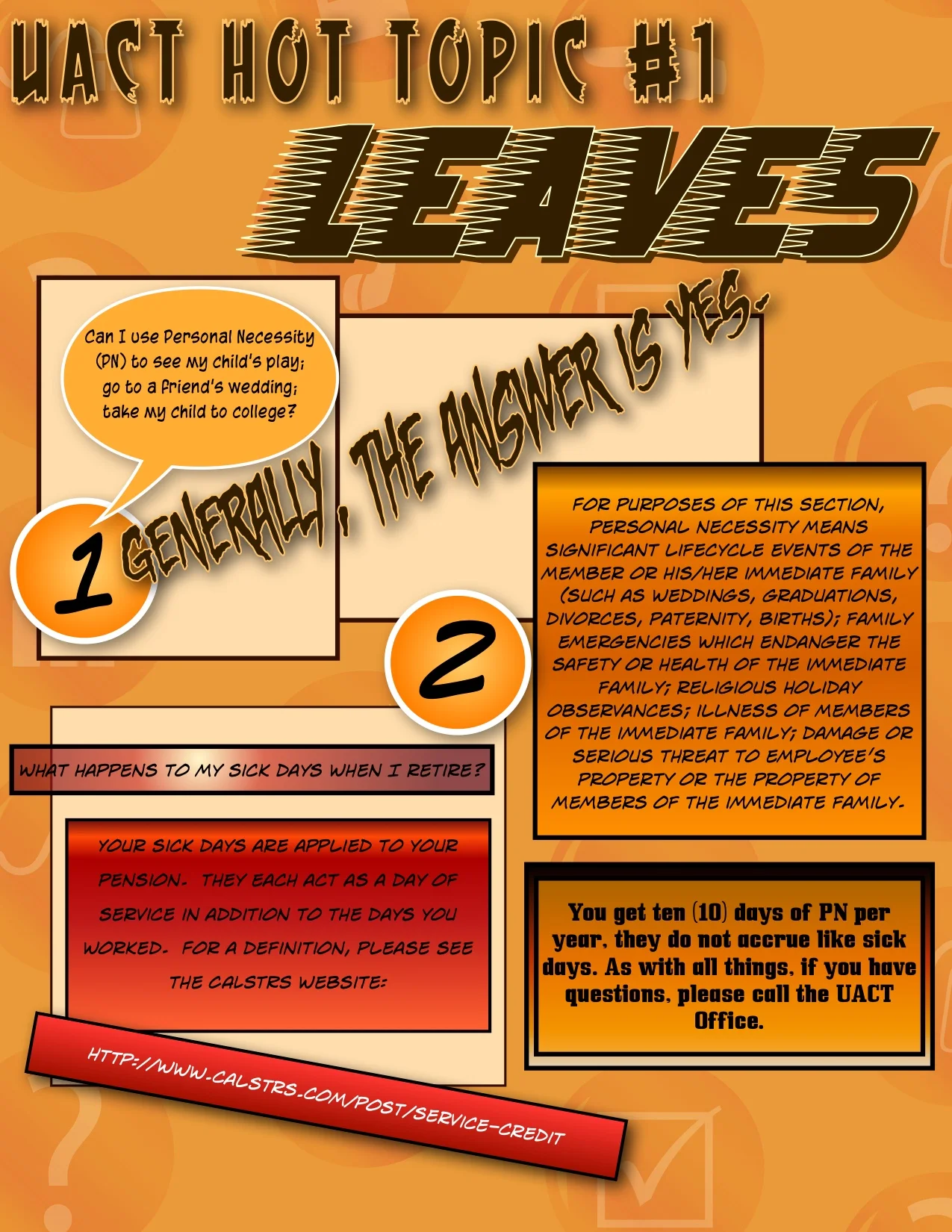 UACT HOT TOPIC #1

LEAVES

Can I use Personal Necessity (PN) to see my child's play; go to a friend's wedding; take my child to college?

1

GENERALLY, THE ANSWER IS YES.

2

FOR PURPOSES OF THIS SECTION, PERSONAL NECESSITY MEANS SIGNIFICANT LIFECYCLE EVENTS OF THE MEMBER OR HIS/HER IMMEDIATE FAMILY (SUCH AS WEDDINGS, GRADUATIONS, DIVORCES, PATERNITY, BIRTHS); FAMILY EMERGENCIES WHICH ENDANGER THE SAFETY OR HEALTH OF THE IMMEDIATE FAMILY; RELIGIOUS HOLIDAY OBSERVANCES; ILLNESS OF MEMBERS OF THE IMMEDIATE FAMILY; DAMAGE OR SERIOUS THREAT TO EMPLOYEE'S PROPERTY OR THE PROPERTY OF MEMBERS OF THE IMMEDIATE FAMILY.

WHAT HAPPENS TO MY SICK DAYS WHEN I RETIRE?

YOUR SICK DAYS ARE APPLIED TO YOUR PENSION. THEY EACH ACT AS A DAY OF SERVICE IN ADDITION TO THE DAYS YOU WORKED. FOR A DEFINITION, PLEASE SEE THE CALSTRS WEBSITE:

HTTP://WWW.CALSTRS.COM/POST/SERVICE-CREDIT

You get ten (10) days of PN per year, they do not accrue like sick days. As with all things, if you have questions, please call the UACT Office.